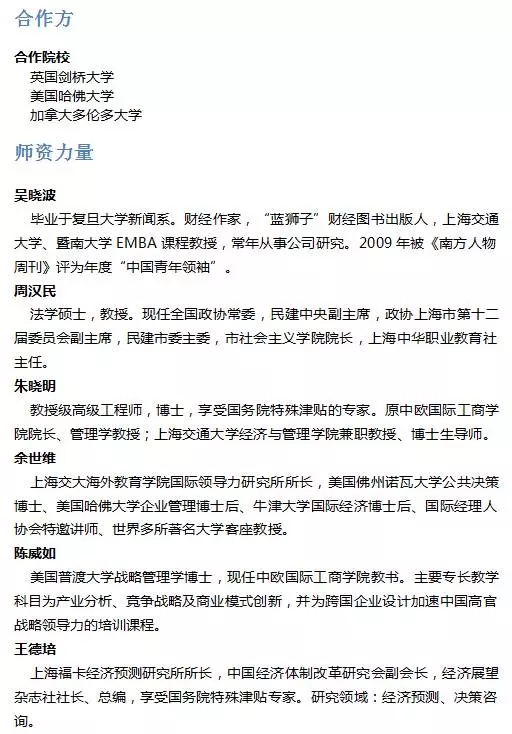 合作方

合作院校
英国剑桥大学
美国哈佛大学
加拿大多伦多大学

师资力量

吴晓波
毕业于复旦大学新闻系。财经作家，“蓝狮子”财经图书出版人，上海交通大学、暨南大学 EMBA 课程教授，常年从事公司研究。2009 年被《南方人物周刊》评为年度“中国青年领袖”。

周汉民
法学硕士，教授。现任全国政协常委，民建中央副主席，政协上海市第十二届委员会副主席，民建市委主委，市社会主义学院院长，上海中华职业教育社主任。

朱晓明
教授级高级工程师，博士，享受国务院特殊津贴的专家。原中欧国际工商学院院长、管理学教授；上海交通大学经济与管理学院兼职教授、博士生导师。

余世维
上海交大海外教育学院国际领导力研究所所长，美国佛州诺瓦大学公共决策博士、美国哈佛大学企业管理博士后、牛津大学国际经济博士后、国际经理人协会特邀讲师、世界多所著名大学客座教授。

陈威如
美国普渡大学战略管理学博士，现任中欧国际工商学院教书。主要专长教学科目为产业分析、竞争战略及商业模式创新，并为跨国企业设计加速中国高官战略领导力的培训课程。

王德培
上海福卡经济预测研究所所长，中国经济体制改革研究会副会长，经济展望杂志社社长、总编，享受国务院特殊津贴专家。研究领域：经济预测、决策咨询。